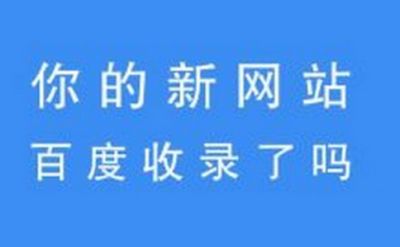 你的新网站
百度收录了吗